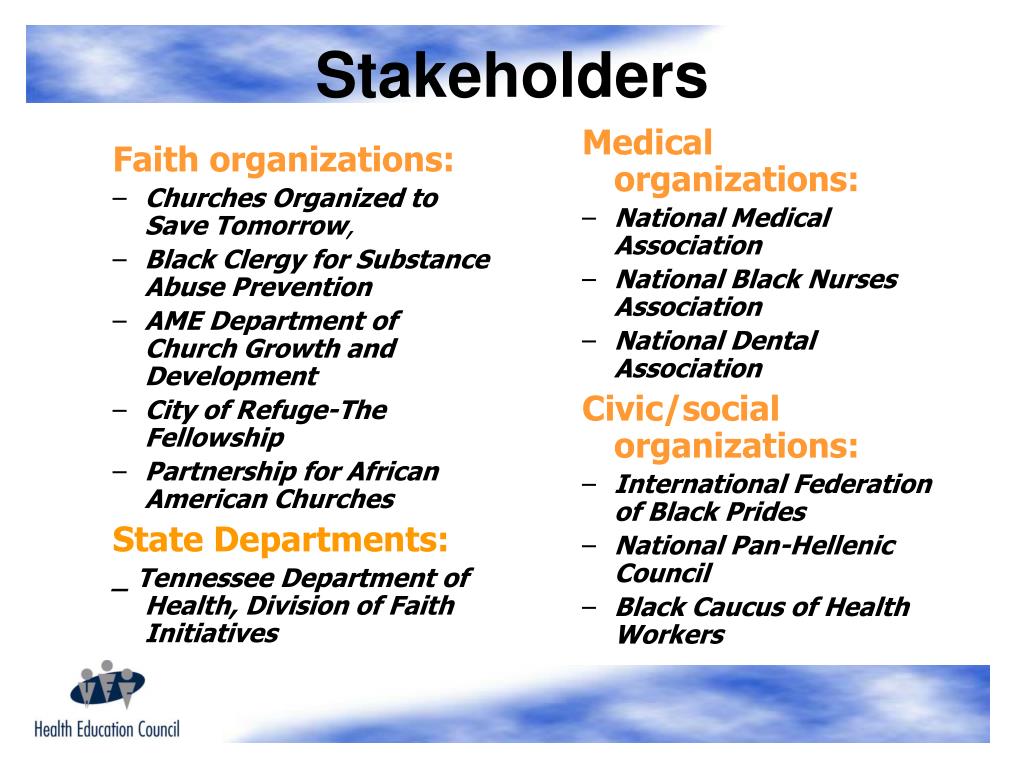 Stakeholders

Faith organizations:
– Churches Organized to Save Tomorrow,
– Black Clergy for Substance Abuse Prevention
– AME Department of Church Growth and Development
– City of Refuge-The Fellowship
– Partnership for African American Churches

State Departments:
_ Tennessee Department of Health, Division of Faith Initiatives

Medical organizations:
– National Medical Association
– National Black Nurses Association
– National Dental Association

Civic/social organizations:
– International Federation of Black Prides
– National Pan-Hellenic Council
– Black Caucus of Health Workers

Health Education Council